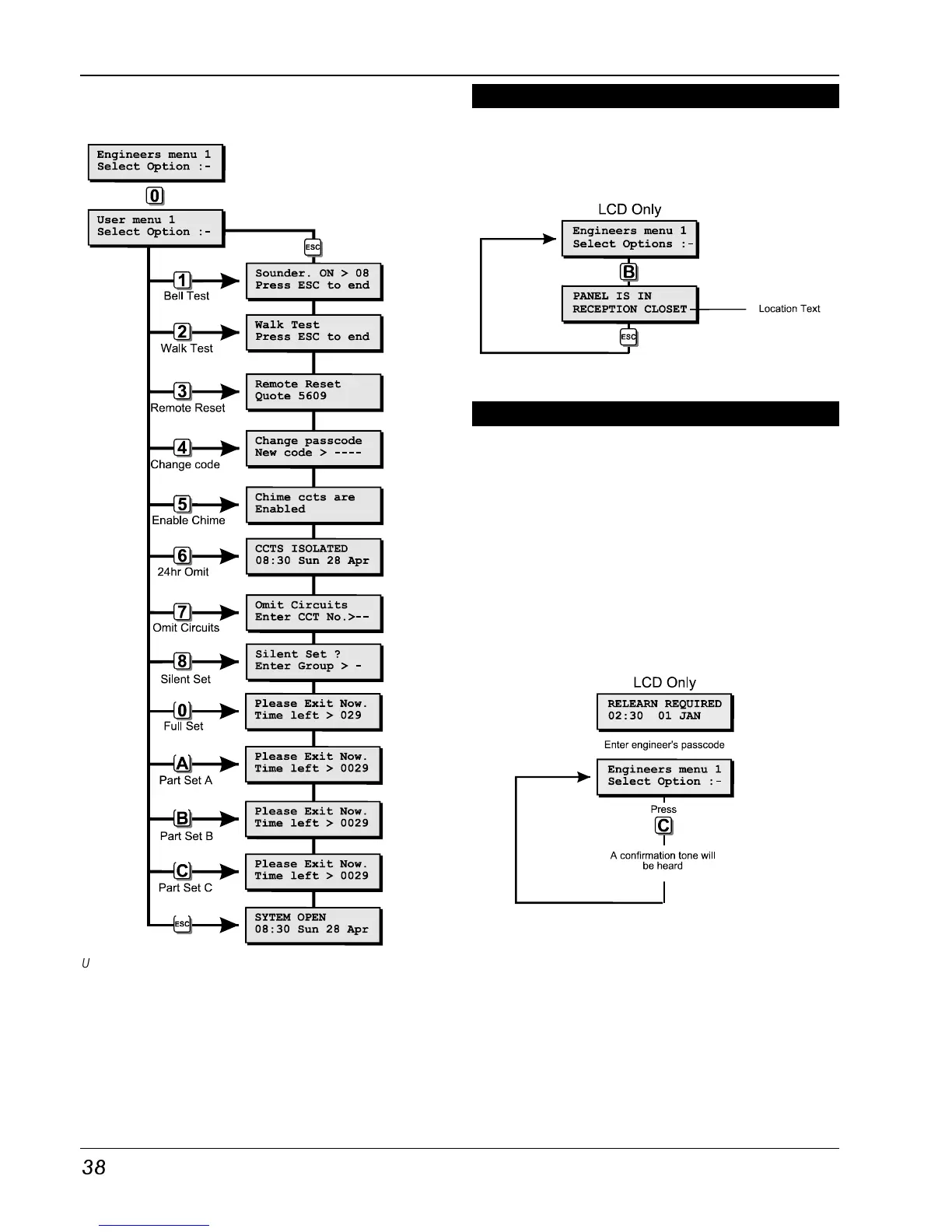 Engineers menu 1
Select Option :-

0

User menu 1
Select Option :-

ESC

1
Bell Test
Sounder. ON > 08
Press ESC to end

2
Walk Test
Walk Test
Press ESC to end

3
Remote Reset
Remote Reset
Quote 5609

4
Change code
Change passcode
New code > ----

5
Enable Chime
Chime ccts are
Enabled

6
24hr Omit
CCTS ISOLATED
08:30 Sun 28 Apr

7
Omit Circuits
Omit Circuits
Enter CCT No.>--

8
Silent Set
Silent Set ?
Enter Group > -

0
Full Set
Please Exit Now.
Time left > 029

A
Part Set A
Please Exit Now.
Time left > 0029

B
Part Set B
Please Exit Now.
Time left > 0029

C
Part Set C
Please Exit Now.
Time left > 0029

ESC
SYTEM OPEN
08:30 Sun 28 Apr

U

LCD Only
Engineers menu 1
Select Options :-
B
PANEL IS IN
RECEPTION CLOSET
Location Text
ESC

LCD Only
RELEARN REQUIRED
02:30 01 JAN
Enter engineer's passcode
Engineers menu 1
Select Option :-
Press
C
A confirmation tone will be heard

38